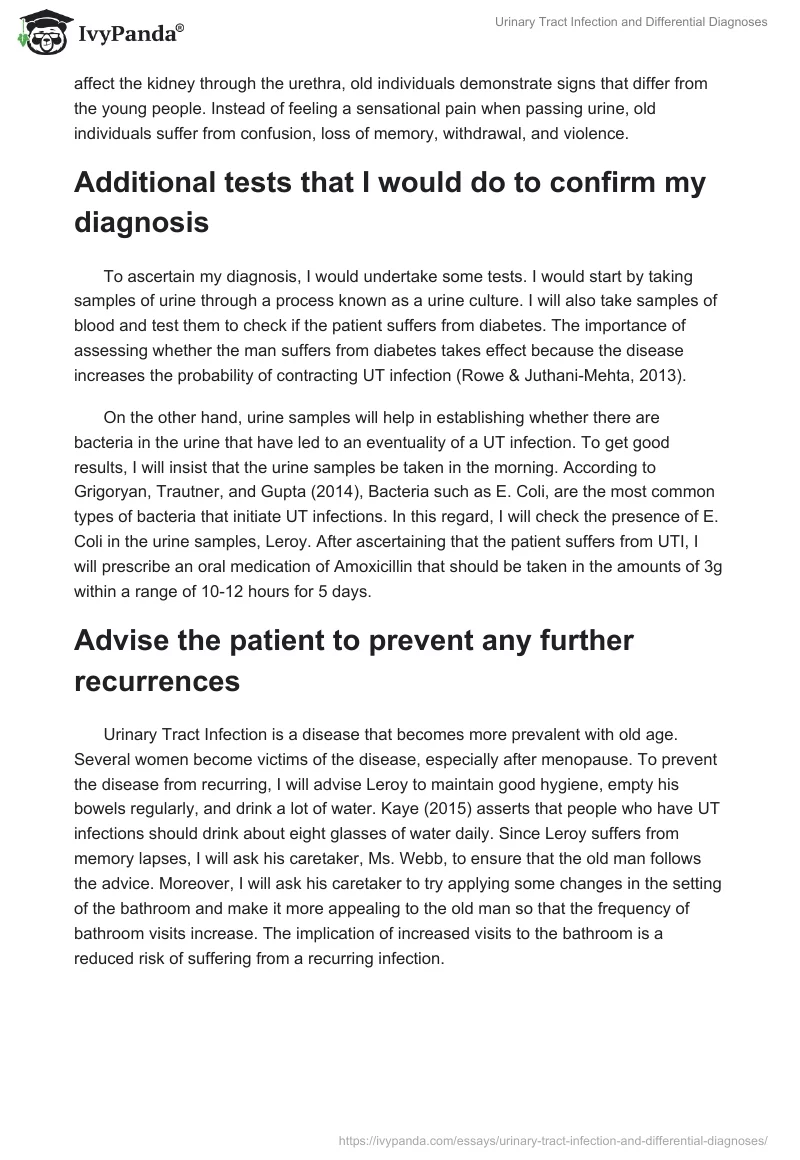 IvyPanda®

Urinary Tract Infection and Differential Diagnoses

affect the kidney through the urethra, old individuals demonstrate signs that differ from the young people. Instead of feeling a sensational pain when passing urine, old individuals suffer from confusion, loss of memory, withdrawal, and violence.

Additional tests that I would do to confirm my diagnosis

To ascertain my diagnosis, I would undertake some tests. I would start by taking samples of urine through a process known as a urine culture. I will also take samples of blood and test them to check if the patient suffers from diabetes. The importance of assessing whether the man suffers from diabetes takes effect because the disease increases the probability of contracting UT infection (Rowe & Juthani-Mehta, 2013).

On the other hand, urine samples will help in establishing whether there are bacteria in the urine that have led to an eventuality of a UT infection. To get good results, I will insist that the urine samples be taken in the morning. According to Grigoryan, Trautner, and Gupta (2014), Bacteria such as E. Coli, are the most common types of bacteria that initiate UT infections. In this regard, I will check the presence of E. Coli in the urine samples, Leroy. After ascertaining that the patient suffers from UTI, I will prescribe an oral medication of Amoxicillin that should be taken in the amounts of 3g within a range of 10-12 hours for 5 days.

Advise the patient to prevent any further recurrences

Urinary Tract Infection is a disease that becomes more prevalent with old age. Several women become victims of the disease, especially after menopause. To prevent the disease from recurring, I will advise Leroy to maintain good hygiene, empty his bowels regularly, and drink a lot of water. Kaye (2015) asserts that people who have UT infections should drink about eight glasses of water daily. Since Leroy suffers from memory lapses, I will ask his caretaker, Ms. Webb, to ensure that the old man follows the advice. Moreover, I will ask his caretaker to try applying some changes in the setting of the bathroom and make it more appealing to the old man so that the frequency of bathroom visits increase. The implication of increased visits to the bathroom is a reduced risk of suffering from a recurring infection.

https://ivypanda.com/essays/urinary-tract-infection-and-differential-diagnoses/